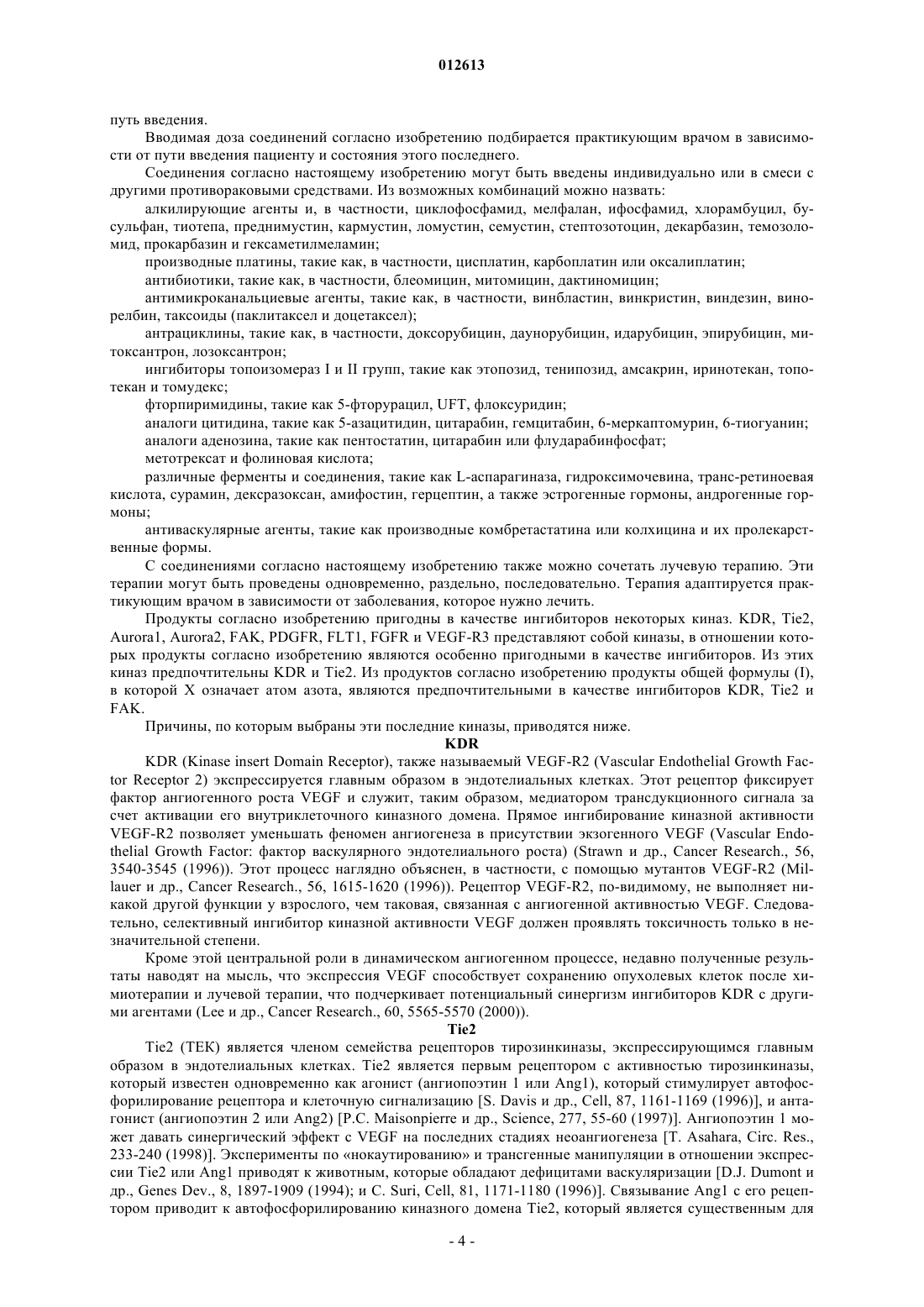 012613

путь введения.

Вводимая доза соединений согласно изобретению подбирается практикующим врачом в зависимости от пути введения пациенту и состояния этого последнего.

Соединения согласно настоящему изобретению могут быть введены индивидуально или в смеси с другими противораковыми средствами. Из возможных комбинаций можно назвать:

алкилирующие агенты и, в частности, циклофосфамид, мелфалан, ифосфамид, хлорамбуцил, бусульфан, тиотепа, преднимустин, кармустин, ломустин, семустин, стептозотоцин, декарбазин, темозоломид, прокарбазин и гексаметилмеламин;

производные платины, такие как, в частности, цисплатин, карбоплатин или оксалиплатин;

антибиотики, такие как, в частности, блеомицин, митомицин, дактиномицин;

антимикроканальциевые агенты, такие как, в частности, винбластин, винкристин, виндезин, винорелбин, таксоиды (паклитаксел и доцетаксел);

антрациклины, такие как, в частности, доксорубицин, даунорубицин, идарубицин, эпирубицин, митоксантрон, лозоксантрон;

ингибиторы топоизомераз I и II групп, такие как этопозид, тенипозид, амсакрин, иринотекан, топотекан и томудекс;

фторпиримидины, такие как 5-фторурацил, UFT, флоксуридин;

аналоги цитидина, такие как 5-азацитидин, цитарабин, гемцитабин, 6-меркаптомурин, 6-тиогуанин;

аналоги аденозина, такие как пентостатин, цитарабин или флударабинфосфат;

метотрексат и фолиновая кислота;

различные ферменты и соединения, такие как L-аспарагиназа, гидроксимочевина, транс-ретиноевая кислота, сурамин, дексразоксан, амифостин, герцептин, а также эстрогенные гормоны, андрогенные гормоны;

антиваскулярные агенты, такие как производные комбретастатина или колхицина и их пролекарственные формы.

С соединениями согласно настоящему изобретению также можно сочетать лучевую терапию. Эти терапии могут быть проведены одновременно, раздельно, последовательно. Терапия адаптируется практикующим врачом в зависимости от заболевания, которое нужно лечить.

Продукты согласно изобретению пригодны в качестве ингибиторов некоторых киназ. KDR, Tie2, Aurora1, Aurora2, FAK, PDGFR, FLT1, FGFR и VEGF-R3 представляют собой киназы, в отношении которых продукты согласно изобретению являются особенно пригодными в качестве ингибиторов. Из этих киназ предпочтительны KDR и Tie2. Из продуктов согласно изобретению продукты общей формулы (I), в которой X означает атом азота, являются предпочтительными в качестве ингибиторов KDR, Tie2 и FAK.

Причины, по которым выбраны эти последние киназы, приводятся ниже.

KDR

KDR (Kinase insert Domain Receptor), также называемый VEGF-R2 (Vascular Endothelial Growth Factor Receptor 2) экспрессируется главным образом в эндотелиальных клетках. Этот рецептор фиксирует фактор ангиогенного роста VEGF и служит, таким образом, медиатором трансдукционного сигнала за счет активации его внутриклеточного киназного домена. Прямое ингибирование киназной активности VEGF-R2 позволяет уменьшать феномен ангиогенеза в присутствии экзогенного VEGF (Vascular Endothelial Growth Factor: фактор васкулярного эндотелиального роста) (Strawn и др., Cancer Research., 56, 3540-3545 (1996)). Этот процесс наглядно объяснен, в частности, с помощью мутантов VEGF-R2 (Millauer и др., Cancer Research., 56, 1615-1620 (1996)). Рецептор VEGF-R2, по-видимому, не выполняет никакой другой функции у взрослого, чем таковая, связанная с ангиогенной активностью VEGF. Следовательно, селективный ингибитор киназной активности VEGF должен проявлять токсичность только в незначительной степени.

Кроме этой центральной роли в динамическом ангиогенном процессе, недавно полученные результаты наводят на мысль, что экспрессия VEGF способствует сохранению опухолевых клеток после химиотерапии и лучевой терапии, что подчеркивает потенциальный синергизм ингибиторов KDR с другими агентами (Lee и др., Cancer Research., 60, 5565-5570 (2000)).

Tie2

Tie2 (TEK) является членом семейства рецепторов тирозинкиназы, экспрессирующимся главным образом в эндотелиальных клетках. Tie2 является первым рецептором с активностью тирозинкиназы, который известен одновременно как агонист (ангиопоэтин 1 или Ang1), который стимулирует автофосфорилирование рецептора и клеточную сигнализацию [S. Davis и др., Cell, 87, 1161-1169 (1996)], и антагонист (ангиопоэтин 2 или Ang2) [P.C. Maisonpierre и др., Science, 277, 55-60 (1997)]. Ангиопоэтин 1 может давать синергический эффект с VEGF на последних стадиях неоангиогенеза [T. Asahara, Circ. Res., 233-240 (1998)]. Эксперименты по «нокаутированию» и трансгенные манипуляции в отношении экспрессии Tie2 или Ang1 приводят к животным, которые обладают дефицитами васкуляризации [D.J. Dumont и др., Genes Dev., 8, 1897-1909 (1994); и C. Suri, Cell, 81, 1171-1180 (1996)]. Связывание Ang1 с его рецептором приводит к автофосфорилированию киназного домена Tie2, который является существенным для

- 4 -